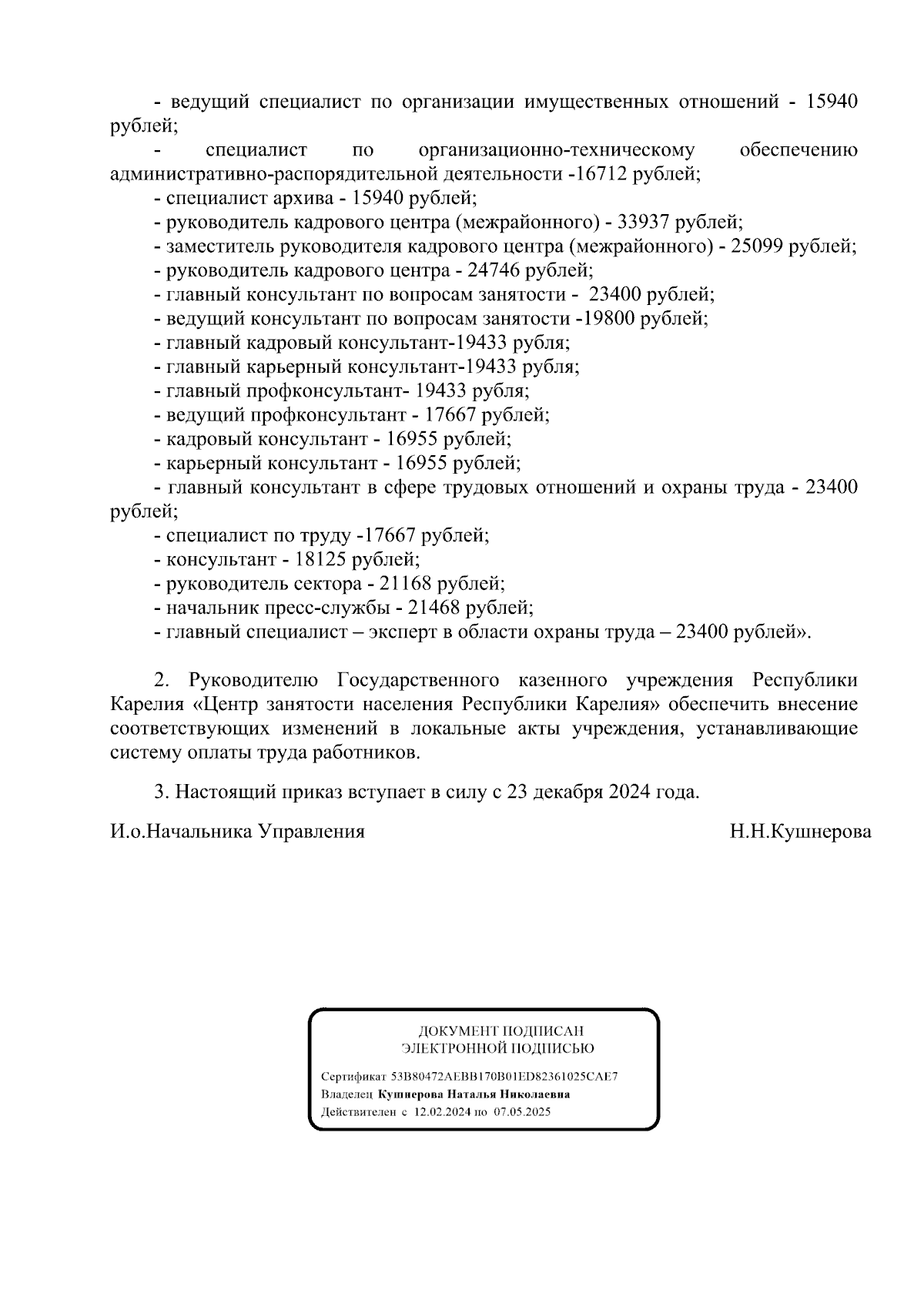 - ведущий специалист по организации имущественных отношений - 15940 рублей;

- специалист по организационно-техническому обеспечению административно-распорядительной деятельности -16712 рублей;

- специалист архива - 15940 рублей;

- руководитель кадрового центра (межрайонного) - 33937 рублей;

- заместитель руководителя кадрового центра (межрайонного) - 25099 рублей;

- руководитель кадрового центра - 24746 рублей;

- главный консультант по вопросам занятости - 23400 рублей;

- ведущий консультант по вопросам занятости -19800 рублей;

- главный кадровый консультант-19433 рубля;

- главный карьерный консультант-19433 рубля;

- главный профконсультант- 19433 рубля;

- ведущий профконсультант - 17667 рублей;

- кадровый консультант - 16955 рублей;

- карьерный консультант - 16955 рублей;

- главный консультант в сфере трудовых отношений и охраны труда - 23400 рублей;

- специалист по труду -17667 рублей;

- консультант - 18125 рублей;

- руководитель сектора - 21168 рублей;

- начальник пресс-службы - 21468 рублей;

- главный специалист – эксперт в области охраны труда – 23400 рублей».

2. Руководителю Государственного казенного учреждения Республики Карелия «Центр занятости населения Республики Карелия» обеспечить внесение соответствующих изменений в локальные акты учреждения, устанавливающие систему оплаты труда работников.

3. Настоящий приказ вступает в силу с 23 декабря 2024 года.

И.о.Начальника Управления

Н.Н.Кушнерова

ДОКУМЕНТ ПОДПИСАН
ЭЛЕКТРОННОЙ ПОДПИСЬЮ

Сертификат 53B80472AEBB170B01ED82361025CAE7
Владелец Кушнерова Наталья Николаевна
Действителен с 12.02.2024 по 07.05.2025